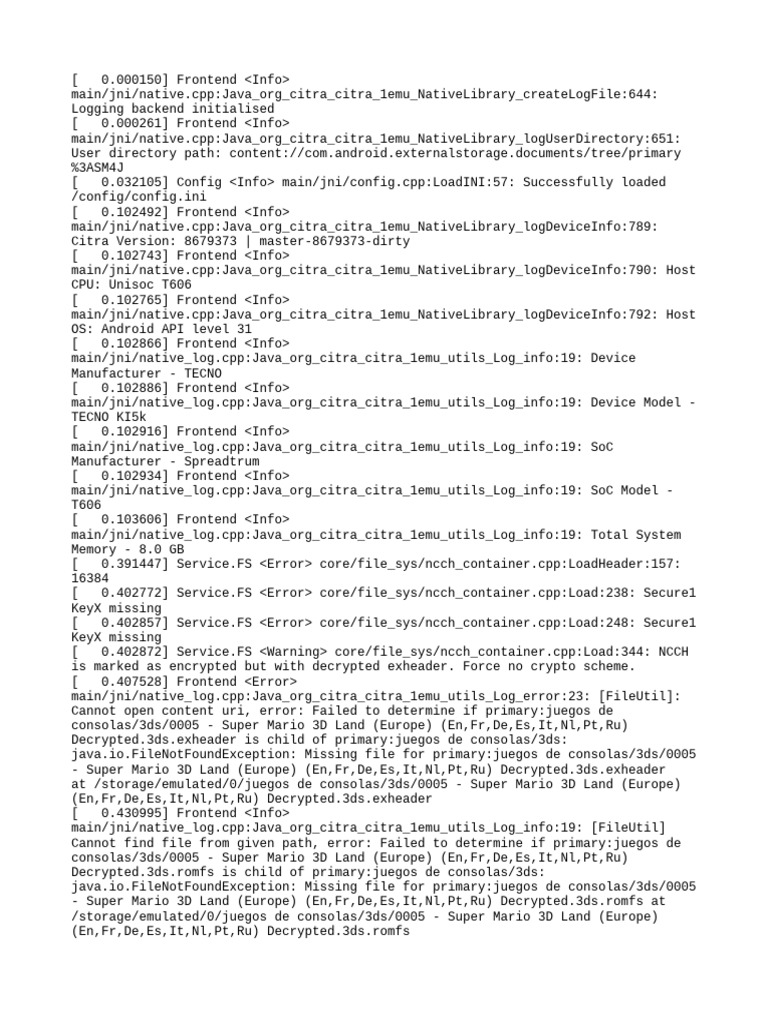 [   0.000150] Frontend <Info> main/jni/native.cpp:Java_org_citra_citra_1emu_NativeLibrary_createLogFile:644: Logging backend initialised
[   0.000261] Frontend <Info> main/jni/native.cpp:Java_org_citra_citra_1emu_NativeLibrary_logUserDirectory:651: User directory path: content://com.android.externalstorage.documents/tree/primary%3ASM4J
[   0.032105] Config <Info> main/jni/config.cpp:LoadINI:57: Successfully loaded /config/config.ini
[   0.102492] Frontend <Info> main/jni/native.cpp:Java_org_citra_citra_1emu_NativeLibrary_logDeviceInfo:789: Citra Version: 8679373 | master-8679373-dirty
[   0.102743] Frontend <Info> main/jni/native.cpp:Java_org_citra_citra_1emu_NativeLibrary_logDeviceInfo:790: Host CPU: Unisoc T606
[   0.102765] Frontend <Info> main/jni/native.cpp:Java_org_citra_citra_1emu_NativeLibrary_logDeviceInfo:792: Host OS: Android API level 31
[   0.102866] Frontend <Info> main/jni/native_log.cpp:Java_org_citra_citra_1emu_utils_Log_info:19: Device Manufacturer - TECNO
[   0.102886] Frontend <Info> main/jni/native_log.cpp:Java_org_citra_citra_1emu_utils_Log_info:19: Device Model - TECNO KI5k
[   0.102916] Frontend <Info> main/jni/native_log.cpp:Java_org_citra_citra_1emu_utils_Log_info:19: SoC Manufacturer - Spreadtrum
[   0.102934] Frontend <Info> main/jni/native_log.cpp:Java_org_citra_citra_1emu_utils_Log_info:19: SoC Model - T606
[   0.103606] Frontend <Info> main/jni/native_log.cpp:Java_org_citra_citra_1emu_utils_Log_info:19: Total System Memory - 8.0 GB
[   0.391447] Service.FS <Error> core/file_sys/ncch_container.cpp:LoadHeader:157: 16384
[   0.402772] Service.FS <Error> core/file_sys/ncch_container.cpp:Load:238: Secure1 KeyX missing
[   0.402857] Service.FS <Error> core/file_sys/ncch_container.cpp:Load:248: Secure1 KeyX missing
[   0.402872] Service.FS <Warning> core/file_sys/ncch_container.cpp:Load:344: NCCH is marked as encrypted but with decrypted exheader. Force no crypto scheme.
[   0.407528] Frontend <Error> main/jni/native_log.cpp:Java_org_citra_citra_1emu_utils_Log_error:23: [FileUtil]: Cannot open content uri, error: Failed to determine if primary:juegos de consolas/3ds/0005 - Super Mario 3D Land (Europe) (En,Fr,De,Es,It,Nl,Pt,Ru) Decrypted.3ds.exheader is child of primary:juegos de consolas/3ds: java.io.FileNotFoundException: Missing file for primary:juegos de consolas/3ds/0005 - Super Mario 3D Land (Europe) (En,Fr,De,Es,It,Nl,Pt,Ru) Decrypted.3ds.exheader at /storage/emulated/0/juegos de consolas/3ds/0005 - Super Mario 3D Land (Europe) (En,Fr,De,Es,It,Nl,Pt,Ru) Decrypted.3ds.exheader
[   0.430995] Frontend <Info> main/jni/native_log.cpp:Java_org_citra_citra_1emu_utils_Log_info:19: [FileUtil] Cannot find file from given path, error: Failed to determine if primary:juegos de consolas/3ds/0005 - Super Mario 3D Land (Europe) (En,Fr,De,Es,It,Nl,Pt,Ru) Decrypted.3ds.romfs is child of primary:juegos de consolas/3ds: java.io.FileNotFoundException: Missing file for primary:juegos de consolas/3ds/0005 - Super Mario 3D Land (Europe) (En,Fr,De,Es,It,Nl,Pt,Ru) Decrypted.3ds.romfs at /storage/emulated/0/juegos de consolas/3ds/0005 - Super Mario 3D Land (Europe) (En,Fr,De,Es,It,Nl,Pt,Ru) Decrypted.3ds.romfs